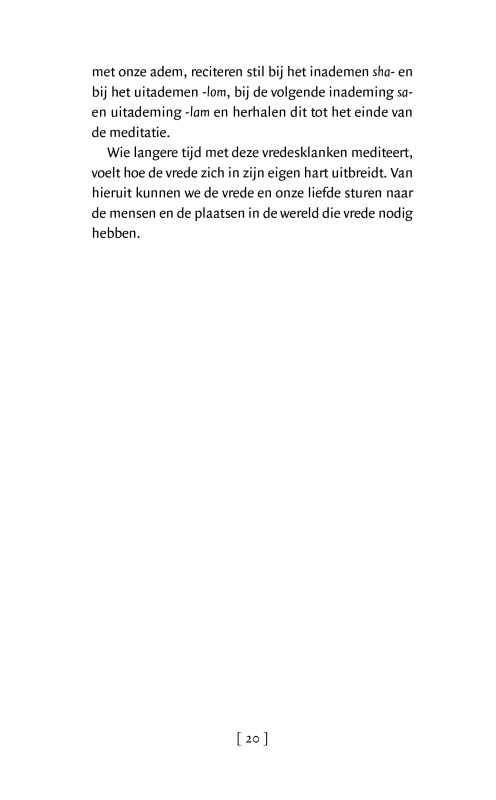 met onze adem, reciteren stil bij het inademen sha- en bij het uitademen -lom, bij de volgende inademing sa- en uitademing -lam en herhalen dit tot het einde van de meditatie.

Wie langere tijd met deze vredesklanken mediteert, voelt hoe de vrede zich in zijn eigen hart uitbreidt. Van hieruit kunnen we de vrede en onze liefde sturen naar de mensen en de plaatsen in de wereld die vrede nodig hebben.

[ 20 ]